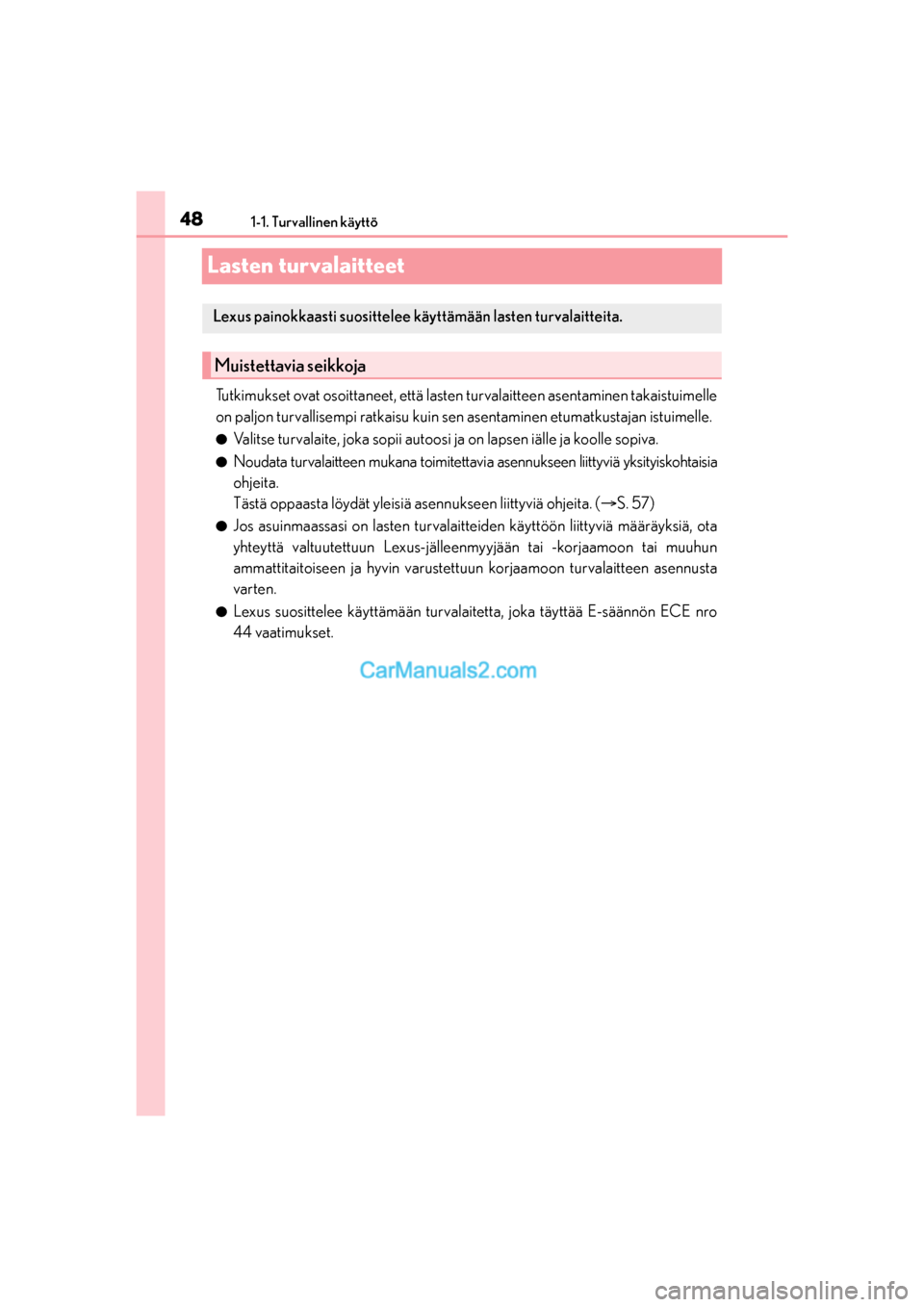 48 1-1. Turvallinen käyttö

Lasten turvalaitteet

Lexus painokkaasti suosittelee käyttämään lasten turvalaitteita.

Muistettavia seikkoja

Tutkimukset ovat osoittaneet, että lasten turvalaitteen asentaminen takaistuimelle on paljon turvallisempi ratkaisu kuin sen asentaminen etumatkustajan istuimelle.

● Valitse turvalaite, joka sopii autoosi ja on lapsen iälle ja koolle sopiva.

● Noudata turvalaitteen mukana toimitettavia asennukseen liittyviä yksityiskohtaisia ohjeita.
Tästä oppaasta löydät yleisiä asennukseen liittyviä ohjeita. (→S. 57)

● Jos asuinmaassasi on lasten turvalaitteiden käyttöön liittyviä määräyksiä, ota yhteyttä valtuutettuun Lexus-jälleenmyyjään tai -korjaamoon tai muuhun ammattitaitoiseen ja hyvin varustettuun korjaamoon turvalaitteen asennusta varten.

● Lexus suosittelee käyttämään turvalaitetta, joka täyttää E-säännön ECE nro 44 vaatimukset.

CarManuals2.com

carmanualsonline.info